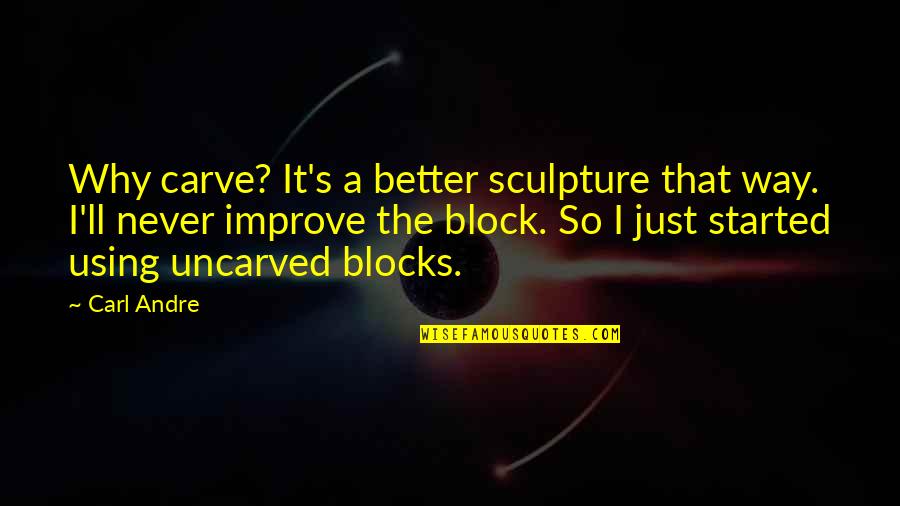 Why carve? It's a better sculpture that way. I'll never improve the block. So I just started using uncarved blocks.

— Carl Andre

WISEFAMOUSQUOTES.COM